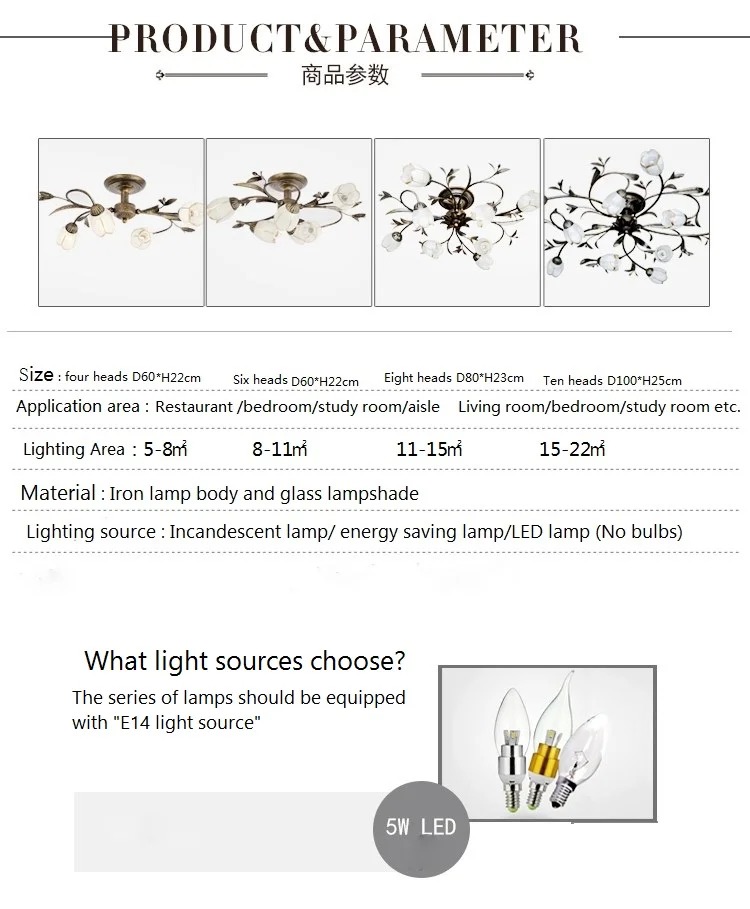 PRODUCT&PARAMETER

商品参数

Size : four heads D60*H22cm Six heads D60*H22cm Eight heads D80*H23cm Ten heads D100*H25cm

Application area : Restaurant /bedroom/study room/aisle Living room/bedroom/study room etc.

Lighting Area : 5-8㎡ 8-11㎡ 11-15㎡ 15-22㎡

Material : Iron lamp body and glass lampshade

Lighting source : Incandescent lamp/ energy saving lamp/LED lamp (No bulbs)

What light sources choose?

The series of lamps should be equipped with "E14 light source"

5W LED